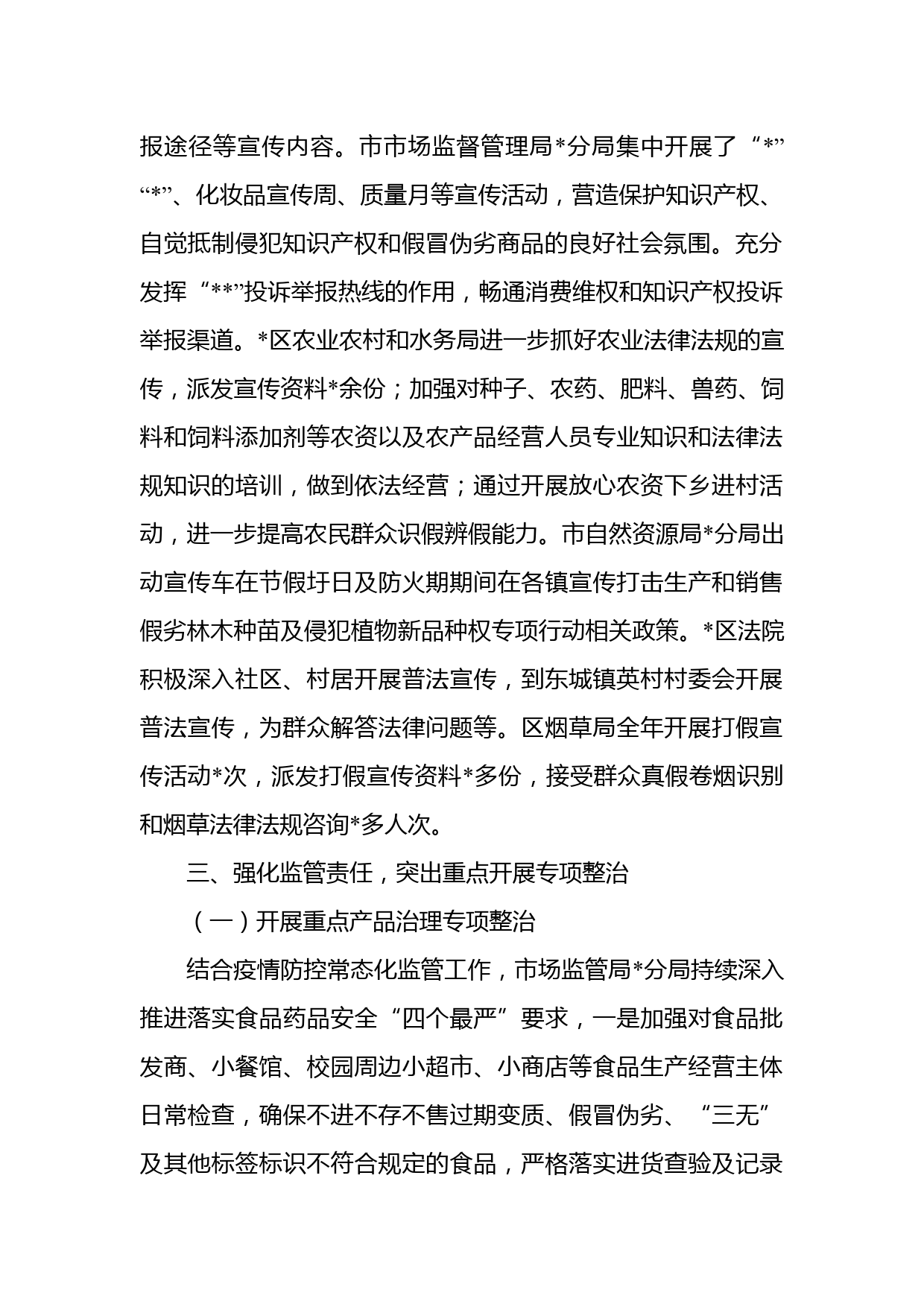 报途径等宣传内容。市市场监督管理局*分局集中开展了“*”“*”、化妆品宣传周、质量月等宣传活动，营造保护知识产权、自觉抵制侵犯知识产权和假冒伪劣商品的良好社会氛围。充分发挥“**”投诉举报热线的作用，畅通消费维权和知识产权投诉举报渠道。*区农业农村和水务局进一步抓好农业法律法规的宣传，派发宣传资料*余份；加强对种子、农药、肥料、兽药、饲料和饲料添加剂等农资以及农产品经营人员专业知识和法律法规知识的培训，做到依法经营；通过开展放心农资下乡进村活动，进一步提高农民群众识假辨假能力。市自然资源局*分局出动宣传车在节假圩日及防火期期间在各镇宣传打击生产和销售假劣林木种苗及侵犯植物新品种权专项行动相关政策。*区法院积极深入社区、村居开展普法宣传，到东城镇英村村委会开展普法宣传，为群众解答法律问题等。区烟草局全年开展打假宣传活动*次，派发打假宣传资料*多份，接受群众真假卷烟识别和烟草法律法规咨询*多人次。

三、强化监管责任，突出重点开展专项整治

（一）开展重点产品治理专项整治

结合疫情防控常态化监管工作，市场监管局*分局持续深入推进落实食品药品安全“四个最严”要求，一是加强对食品批发商、小餐馆、校园周边小超市、小商店等食品生产经营主体日常检查，确保不进不存不售过期变质、假冒伪劣、“三无”及其他标签标识不符合规定的食品，严格落实进货查验及记录